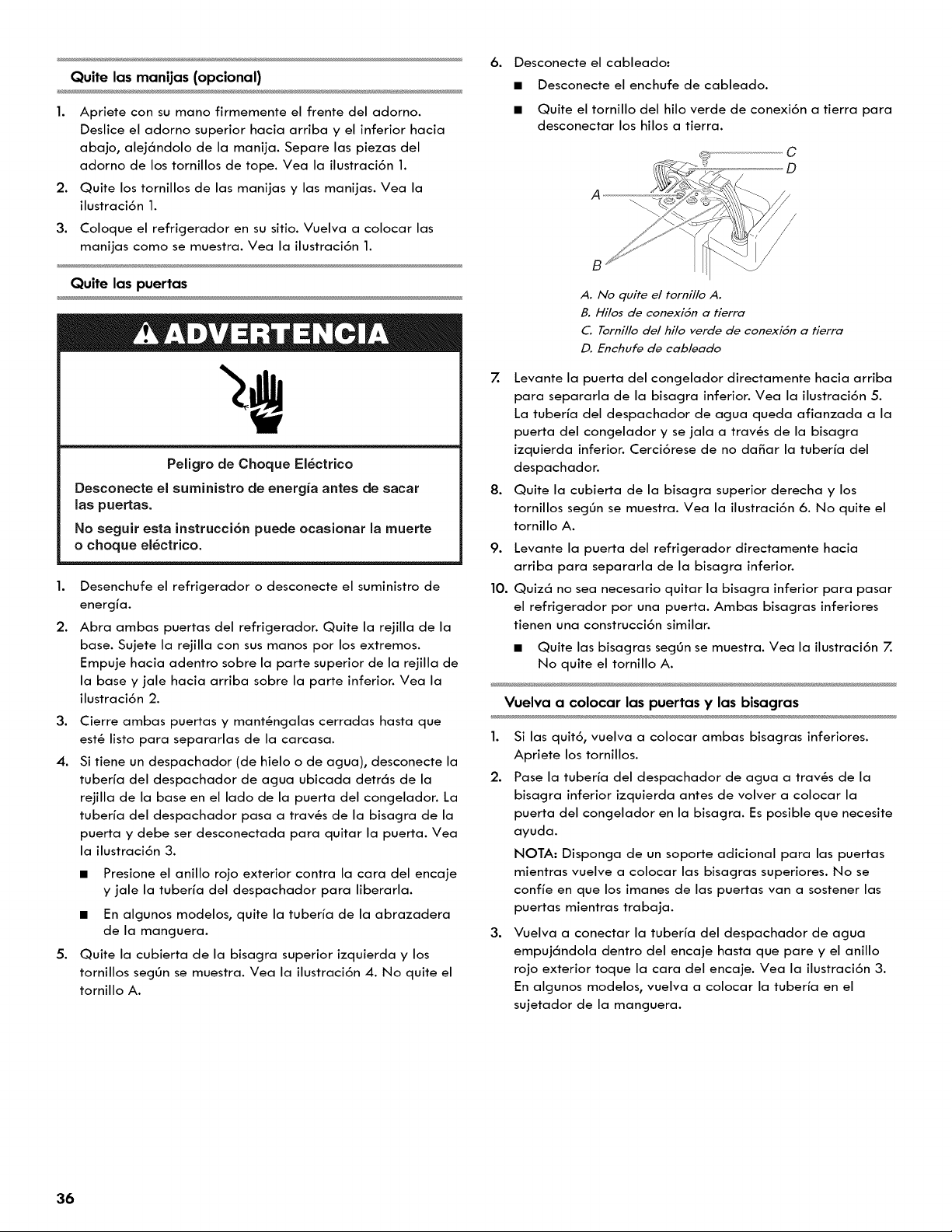 Quite las manijas (opcional)

1. Apriete con su mano firmemente el frente del adorno. Deslice el adorno superior hacia arriba y el inferior hacia abajo, alejándolo de la manija. Separe las piezas del adorno de los tornillos de tope. Vea la ilustración 1.
2. Quite los tornillos de las manijas y las manijas. Vea la ilustración 1.
3. Coloque el refrigerador en su sitio. Vuelva a colocar las manijas como se muestra. Vea la ilustración 1.

Quite las puertas

ADVERTENCIA

Peligro de Choque Eléctrico

Desconecte el suministro de energía antes de sacar las puertas.

No seguir esta instrucción puede ocasionar la muerte o choque eléctrico.

1. Desenchufe el refrigerador o desconecte el suministro de energía.
2. Abra ambas puertas del refrigerador. Quite la rejilla de la base. Sujete la rejilla con sus manos por los extremos. Empuje hacia adentro sobre la parte superior de la rejilla de la base y jale hacia arriba sobre la parte inferior. Vea la ilustración 2.
3. Cierre ambas puertas y manténgalas cerradas hasta que esté listo para separarlas de la carcasa.
4. Si tiene un despachador (de hielo o de agua), desconecte la tubería del despachador de agua ubicada detrás de la rejilla de la base en el lado de la puerta del congelador. La tubería del despachador pasa a través de la bisagra de la puerta y debe ser desconectada para quitar la puerta. Vea la ilustración 3.
• Presione el anillo rojo exterior contra la cara del encaje y jale la tubería del despachador para liberarla.
• En algunos modelos, quite la tubería de la abrazadera de la manguera.
5. Quite la cubierta de la bisagra superior izquierda y los tornillos según se muestra. Vea la ilustración 4. No quite el tornillo A.
6. Desconecte el cableado:
• Desconecte el enchufe de cableado.
• Quite el tornillo del hilo verde de conexión a tierra para desconectar los hilos a tierra.

C
D
A
B

A. No quite el tornillo A.
B. Hilos de conexión a tierra
C. Tornillo del hilo verde de conexión a tierra
D. Enchufe de cableado

7. Levante la puerta del congelador directamente hacia arriba para separarla de la bisagra inferior. Vea la ilustración 5. La tubería del despachador de agua queda afianzada a la puerta del congelador y se jala a través de la bisagra izquierda inferior. Cerciórese de no dañar la tubería del despachador.
8. Quite la cubierta de la bisagra superior derecha y los tornillos según se muestra. Vea la ilustración 6. No quite el tornillo A.
9. Levante la puerta del refrigerador directamente hacia arriba para separarla de la bisagra inferior.
10. Quizá no sea necesario quitar la bisagra inferior para pasar el refrigerador por una puerta. Ambas bisagras inferiores tienen una construcción similar.
• Quite las bisagras según se muestra. Vea la ilustración 7. No quite el tornillo A.

Vuelva a colocar las puertas y las bisagras

1. Si las quitó, vuelva a colocar ambas bisagras inferiores. Apriete los tornillos.
2. Pase la tubería del despachador de agua a través de la bisagra inferior izquierda antes de volver a colocar la puerta del congelador en la bisagra. Es posible que necesite ayuda.
NOTA: Disponga de un soporte adicional para las puertas mientras vuelve a colocar las bisagras superiores. No se confíe en que los imanes de las puertas van a sostener las puertas mientras trabaja.
3. Vuelva a conectar la tubería del despachador de agua empujándola dentro del encaje hasta que pare y el anillo rojo exterior toque la cara del encaje. Vea la ilustración 3. En algunos modelos, vuelva a colocar la tubería en el sujetador de la manguera.

36